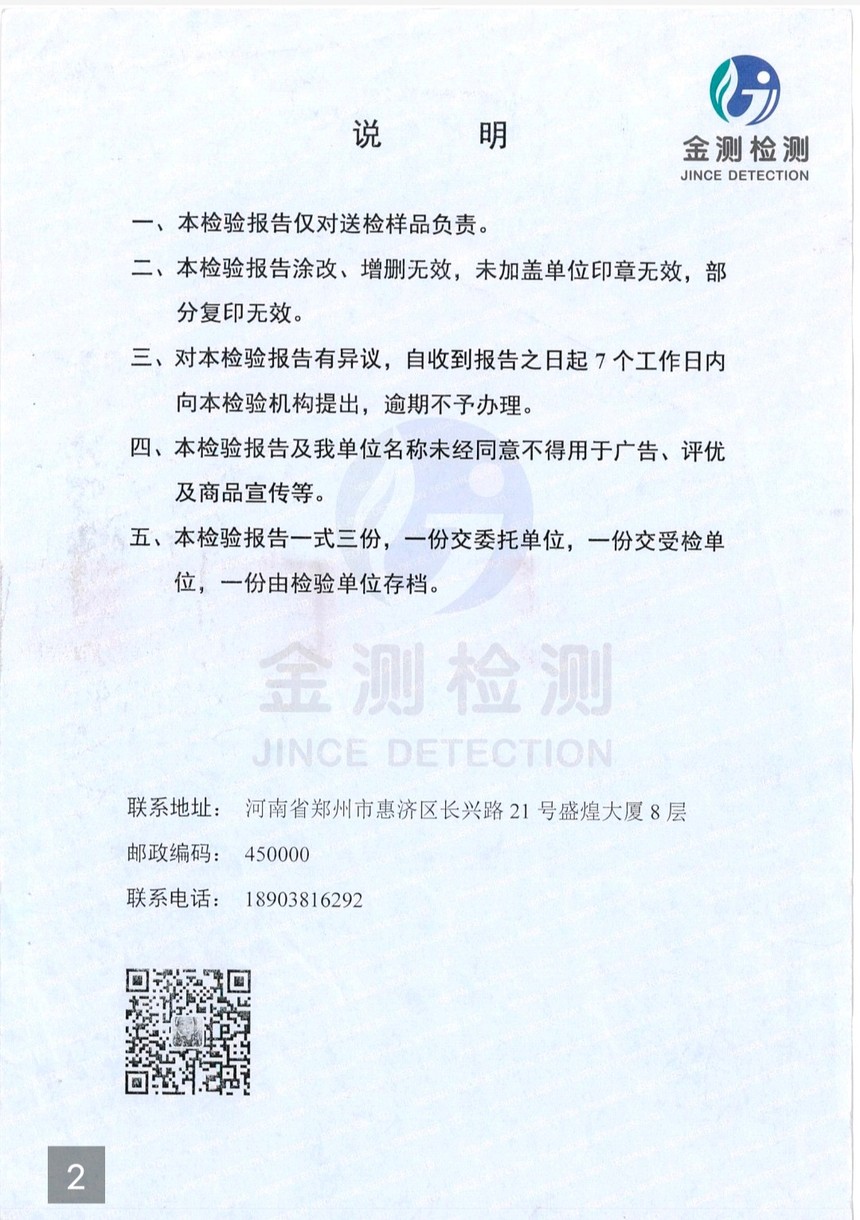 金测检测
JINCE DETECTION

说 明

一、本检验报告仅对送检样品负责。

二、本检验报告涂改、增删无效，未加盖单位印章无效，部分复印无效。

三、对本检验报告有异议，自收到报告之日起 7 个工作日内向本检验机构提出，逾期不予办理。

四、本检验报告及我单位名称未经同意不得用于广告、评优及商品宣传等。

五、本检验报告一式三份，一份交委托单位，一份交受检单位，一份由检验单位存档。

金测检测
JINCE DETECTION

联系地址： 河南省郑州市惠济区长兴路 21 号盛煌大厦 8 层

邮政编码： 450000

联系电话： 18903816292

2